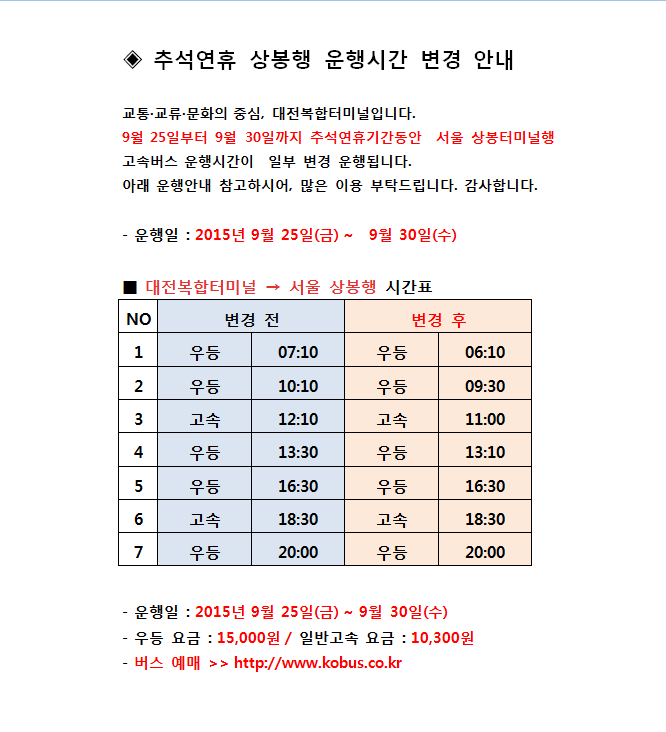 ◈ 추석연휴 상봉행 운행시간 변경 안내

교통·교류·문화의 중심, 대전복합터미널입니다.
9월 25일부터 9월 30일까지 추석연휴기간동안 서울 상봉터미널행 고속버스 운행시간이 일부 변경 운행됩니다.
아래 운행안내 참고하시어, 많은 이용 부탁드립니다. 감사합니다.

- 운행일 : 2015년 9월 25일(금) ~ 9월 30일(수)

■ 대전복합터미널 → 서울 상봉행 시간표

| NO | 변경 전 | | 변경 후 | |
|---|---|---|---|---|
| 1 | 우등 | 07:10 | 우등 | 06:10 |
| 2 | 우등 | 10:10 | 우등 | 09:30 |
| 3 | 고속 | 12:10 | 고속 | 11:00 |
| 4 | 우등 | 13:30 | 우등 | 13:10 |
| 5 | 우등 | 16:30 | 우등 | 16:30 |
| 6 | 고속 | 18:30 | 고속 | 18:30 |
| 7 | 우등 | 20:00 | 우등 | 20:00 |

- 운행일 : 2015년 9월 25일(금) ~ 9월 30일(수)
- 우등 요금 : 15,000원 / 일반고속 요금 : 10,300원
- 버스 예매 >> http://www.kobus.co.kr